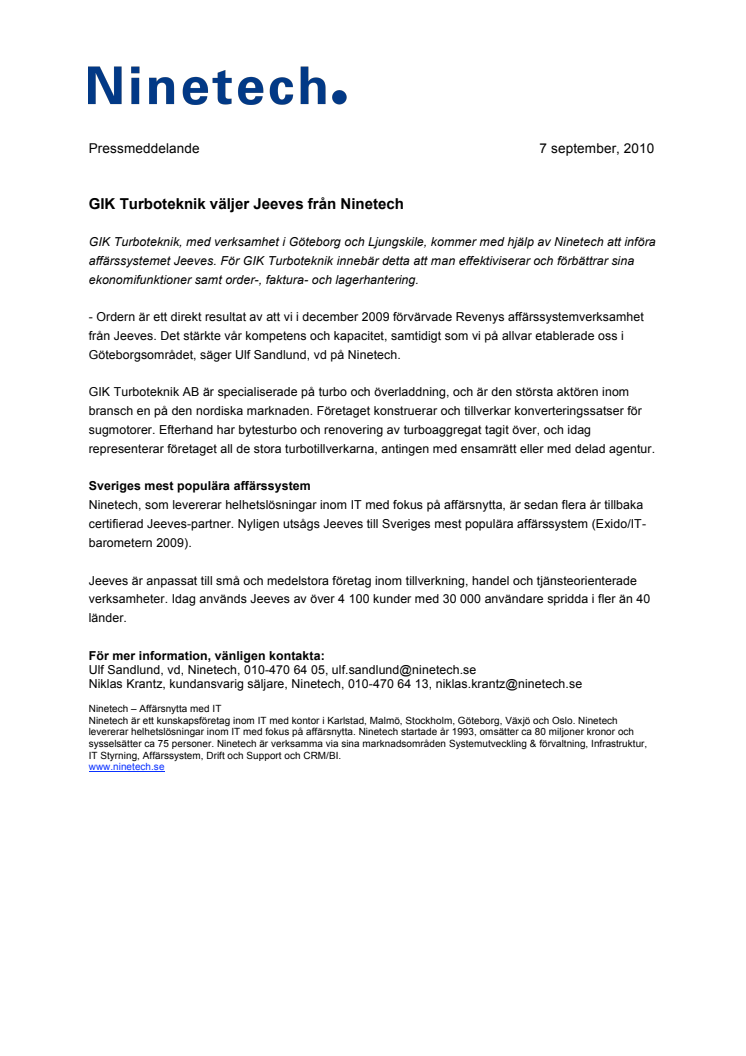 Ninetech.

Pressmeddelande

7 september, 2010

GIK Turboteknik väljer Jeeves från Ninetech

GIK Turboteknik, med verksamhet i Göteborg och Ljungskile, kommer med hjälp av Ninetech att införa affärssystemet Jeeves. För GIK Turboteknik innebär detta att man effektiviserar och förbättrar sina ekonomifunktioner samt order-, faktura- och lagerhantering.

- Ordern är ett direkt resultat av att vi i december 2009 förvärvade Revenys affärssystemverksamhet från Jeeves. Det stärkte vår kompetens och kapacitet, samtidigt som vi på allvar etablerade oss i Göteborgsområdet, säger Ulf Sandlund, vd på Ninetech.

GIK Turboteknik AB är specialiserade på turbo och överladdning, och är den största aktören inom bransch en på den nordiska marknaden. Företaget konstruerar och tillverkar konverteringssatser för sugmotorer. Efterhand har bytesturbo och renovering av turboaggregat tagit över, och idag representerar företaget all de stora turbotillverkarna, antingen med ensamrätt eller med delad agentur.

Sveriges mest populära affärssystem
Ninetech, som levererar helhetslösningar inom IT med fokus på affärsnytta, är sedan flera år tillbaka certifierad Jeeves-partner. Nyligen utsågs Jeeves till Sveriges mest populära affärssystem (Exido/IT-barometern 2009).

Jeeves är anpassat till små och medelstora företag inom tillverkning, handel och tjänsteorienterade verksamheter. Idag används Jeeves av över 4 100 kunder med 30 000 användare spridda i fler än 40 länder.

För mer information, vänligen kontakta:
Ulf Sandlund, vd, Ninetech, 010-470 64 05, ulf.sandlund@ninetech.se
Niklas Krantz, kundansvarig säljare, Ninetech, 010-470 64 13, niklas.krantz@ninetech.se

Ninetech – Affärsnytta med IT
Ninetech är ett kunskapsföretag inom IT med kontor i Karlstad, Malmö, Stockholm, Göteborg, Växjö och Oslo. Ninetech levererar helhetslösningar inom IT med fokus på affärsnytta. Ninetech startade år 1993, omsätter ca 80 miljoner kronor och sysselsätter ca 75 personer. Ninetech är verksamma via sina marknadsområden Systemutveckling & förvaltning, Infrastruktur, IT Styrning, Affärssystem, Drift och Support och CRM/BI.
www.ninetech.se